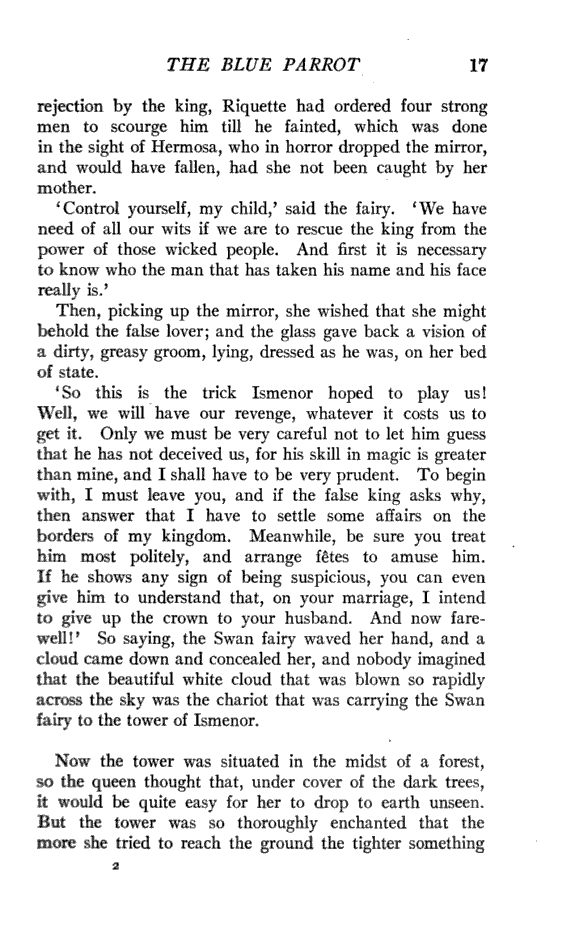 THE BLUE PARROT 17

rejection by the king, Riquette had ordered four strong men to scourge him till he fainted, which was done in the sight of Hermosa, who in horror dropped the mirror, and would have fallen, had she not been caught by her mother.

'Control yourself, my child,' said the fairy. 'We have need of all our wits if we are to rescue the king from the power of those wicked people. And first it is necessary to know who the man that has taken his name and his face really is.'

Then, picking up the mirror, she wished that she might behold the false lover; and the glass gave back a vision of a dirty, greasy groom, lying, dressed as he was, on her bed of state.

'So this is the trick Ismenor hoped to play us! Well, we will have our revenge, whatever it costs us to get it. Only we must be very careful not to let him guess that he has not deceived us, for his skill in magic is greater than mine, and I shall have to be very prudent. To begin with, I must leave you, and if the false king asks why, then answer that I have to settle some affairs on the borders of my kingdom. Meanwhile, be sure you treat him most politely, and arrange fêtes to amuse him. If he shows any sign of being suspicious, you can even give him to understand that, on your marriage, I intend to give up the crown to your husband. And now farewell!' So saying, the Swan fairy waved her hand, and a cloud came down and concealed her, and nobody imagined that the beautiful white cloud that was blown so rapidly across the sky was the chariot that was carrying the Swan fairy to the tower of Ismenor.

Now the tower was situated in the midst of a forest, so the queen thought that, under cover of the dark trees, it would be quite easy for her to drop to earth unseen. But the tower was so thoroughly enchanted that the more she tried to reach the ground the tighter something

2